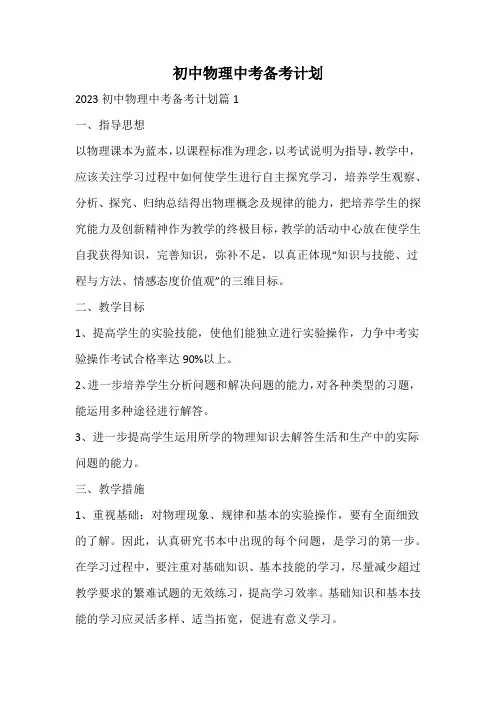 初中物理中考备考计划

2023 初中物理中考备考计划篇 1

一、指导思想

以物理课本为蓝本，以课程标准为理念，以考试说明为指导，教学中，应该关注学习过程中如何使学生进行自主探究学习，培养学生观察、分析、探究、归纳总结得出物理概念及规律的能力，把培养学生的探究能力及创新精神作为教学的终极目标，教学的活动中心放在使学生自我获得知识，完善知识，弥补不足，以真正体现“知识与技能、过程与方法、情感态度价值观”的三维目标。

二、教学目标

1、提高学生的实验技能，使他们能独立进行实验操作，力争中考实验操作考试合格率达 90%以上。

2、进一步培养学生分析问题和解决问题的能力，对各种类型的习题，能运用多种途径进行解答。

3、进一步提高学生运用所学的物理知识去解答生活和生产中的实际问题的能力。

三、教学措施

1、重视基础：对物理现象、规律和基本的实验操作，要有全面细致的了解。因此，认真研究书本中出现的每个问题，是学习的第一步。在学习过程中，要注重对基础知识、基本技能的学习，尽量减少超过教学要求的繁难试题的无效练习，提高学习效率。基础知识和基本技能的学习应灵活多样、适当拓宽，促进有意义学习。